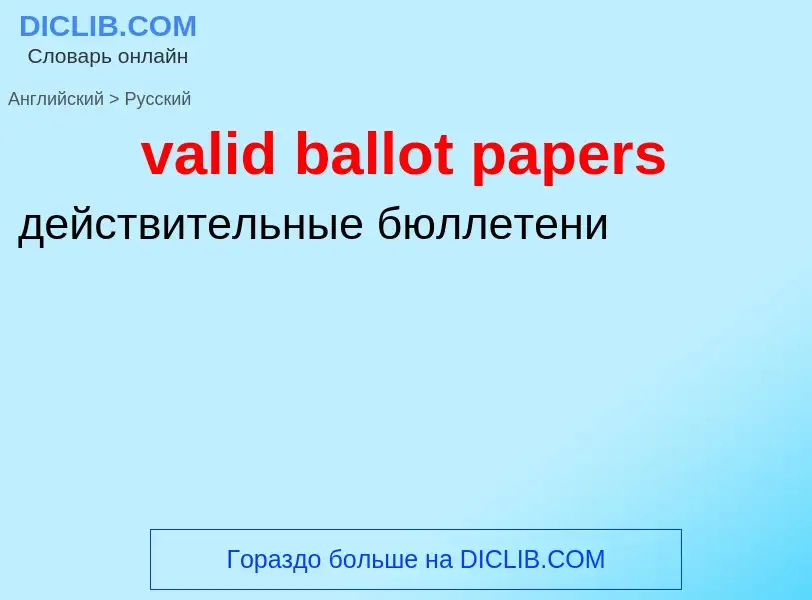 DICLIB.COM
Словарь онлайн

Английский > Русский

valid ballot papers

действительные бюллетени

Гораздо больше на DICLIB.COM